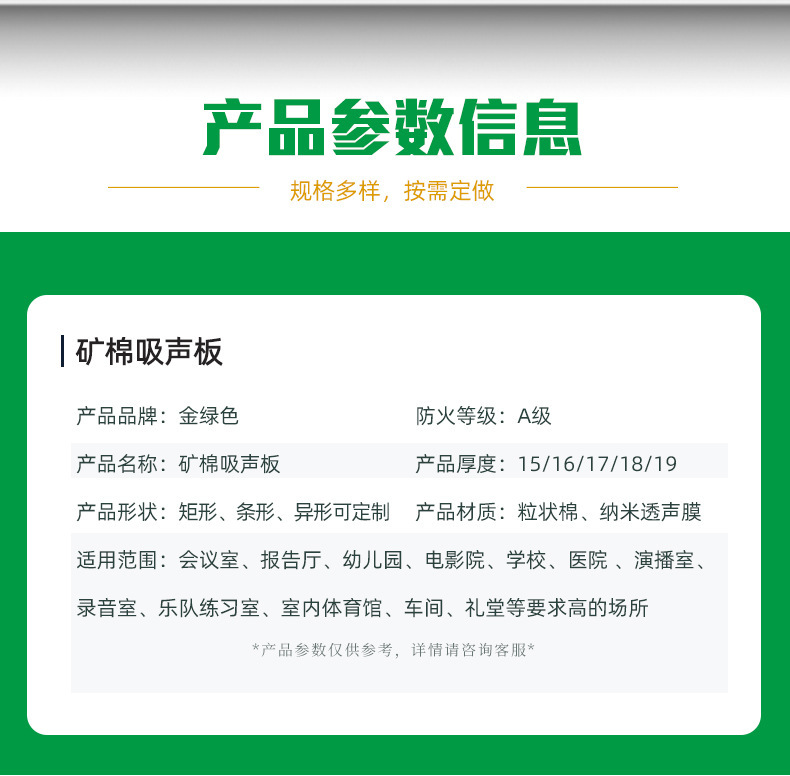 产品参数信息

规格多样，按需定做

矿棉吸声板

产品品牌：金绿色

防火等级：A级

产品名称：矿棉吸声板

产品厚度：15/16/17/18/19

产品形状：矩形、条形、异形可定制

产品材质：粒状棉、纳米透声膜

适用范围：会议室、报告厅、幼儿园、电影院、学校、医院 、演播室、录音室、乐队练习室、室内体育馆、车间、礼堂等要求高的场所

*产品参数仅供参考，详情请咨询客服*